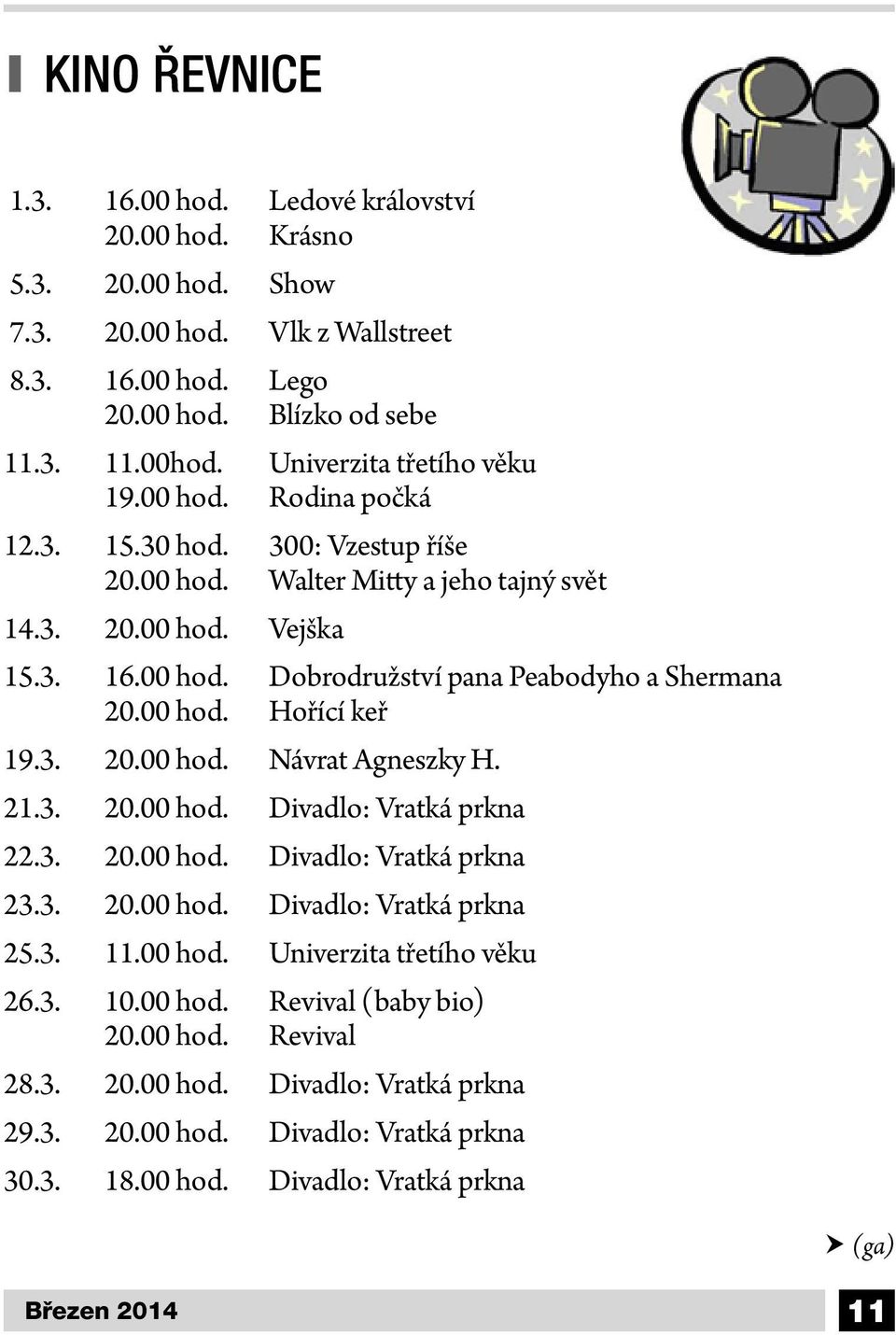 KINO ŘEVNICE

| | | |
|---|---|---|
| 1.3. | 16.00 hod. | Ledové království |
| | 20.00 hod. | Krásno |
| 5.3. | 20.00 hod. | Show |
| 7.3. | 20.00 hod. | Vlk z Wallstreet |
| 8.3. | 16.00 hod. | Lego |
| | 20.00 hod. | Blízko od sebe |
| 11.3. | 11.00hod. | Univerzita třetího věku |
| | 19.00 hod. | Rodina počká |
| 12.3. | 15.30 hod. | 300: Vzestup říše |
| | 20.00 hod. | Walter Mitty a jeho tajný svět |
| 14.3. | 20.00 hod. | Vejška |
| 15.3. | 16.00 hod. | Dobrodružství pana Peabodyho a Shermana |
| | 20.00 hod. | Hořící keř |
| 19.3. | 20.00 hod. | Návrat Agneszky H. |
| 21.3. | 20.00 hod. | Divadlo: Vratká prkna |
| 22.3. | 20.00 hod. | Divadlo: Vratká prkna |
| 23.3. | 20.00 hod. | Divadlo: Vratká prkna |
| 25.3. | 11.00 hod. | Univerzita třetího věku |
| 26.3. | 10.00 hod. | Revival (baby bio) |
| | 20.00 hod. | Revival |
| 28.3. | 20.00 hod. | Divadlo: Vratká prkna |
| 29.3. | 20.00 hod. | Divadlo: Vratká prkna |
| 30.3. | 18.00 hod. | Divadlo: Vratká prkna |

(ga)

Březen 2014

11